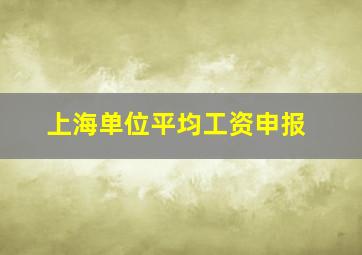 上海单位平均工资申报